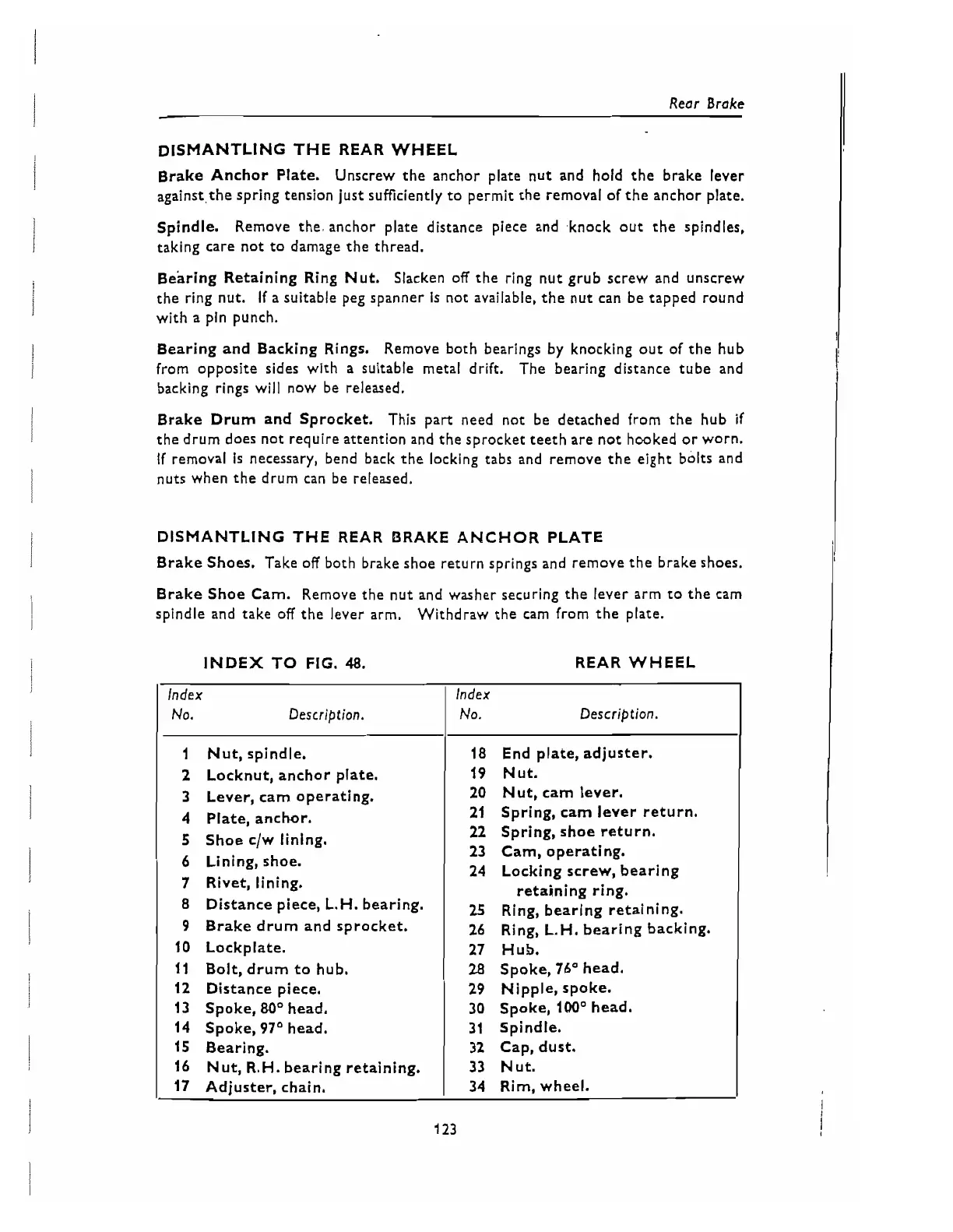 Rear Brake

DISMANTLING THE REAR WHEEL

Brake Anchor Plate. Unscrew the anchor plate nut and hold the brake lever against the spring tension just sufficiently to permit the removal of the anchor plate.

Spindle. Remove the anchor plate distance piece and knock out the spindles, taking care not to damage the thread.

Bearing Retaining Ring Nut. Slacken off the ring nut grub screw and unscrew the ring nut. If a suitable peg spanner is not available, the nut can be tapped round with a pin punch.

Bearing and Backing Rings. Remove both bearings by knocking out of the hub from opposite sides with a suitable metal drift. The bearing distance tube and backing rings will now be released.

Brake Drum and Sprocket. This part need not be detached from the hub if the drum does not require attention and the sprocket teeth are not hooked or worn. If removal is necessary, bend back the locking tabs and remove the eight bolts and nuts when the drum can be released.

DISMANTLING THE REAR BRAKE ANCHOR PLATE

Brake Shoes. Take off both brake shoe return springs and remove the brake shoes.

Brake Shoe Cam. Remove the nut and washer securing the lever arm to the cam spindle and take off the lever arm. Withdraw the cam from the plate.

INDEX TO FIG. 48. REAR WHEEL

| Index No. | Description. | Index No. | Description. |
|---|---|---|---|
| 1 | Nut, spindle. | 18 | End plate, adjuster. |
| 2 | Locknut, anchor plate. | 19 | Nut. |
| 3 | Lever, cam operating. | 20 | Nut, cam lever. |
| 4 | Plate, anchor. | 21 | Spring, cam lever return. |
| 5 | Shoe c/w lining. | 22 | Spring, shoe return. |
| 6 | Lining, shoe. | 23 | Cam, operating. |
| 7 | Rivet, lining. | 24 | Locking screw, bearing retaining ring. |
| 8 | Distance piece, L.H. bearing. | 25 | Ring, bearing retaining. |
| 9 | Brake drum and sprocket. | 26 | Ring, L.H. bearing backing. |
| 10 | Lockplate. | 27 | Hub. |
| 11 | Bolt, drum to hub. | 28 | Spoke, 76° head. |
| 12 | Distance piece. | 29 | Nipple, spoke. |
| 13 | Spoke, 80° head. | 30 | Spoke, 100° head. |
| 14 | Spoke, 97° head. | 31 | Spindle. |
| 15 | Bearing. | 32 | Cap, dust. |
| 16 | Nut, R.H. bearing retaining. | 33 | Nut. |
| 17 | Adjuster, chain. | 34 | Rim, wheel. |

123